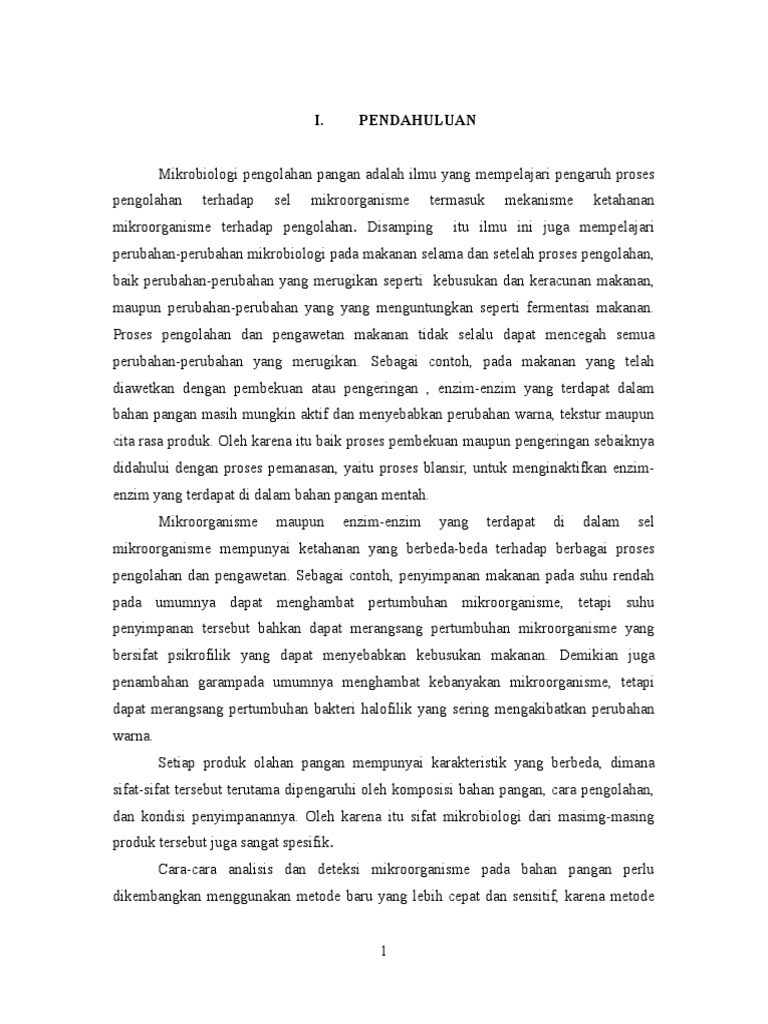 I. PENDAHULUAN

Mikrobiologi pengolahan pangan adalah ilmu yang mempelajari pengaruh proses pengolahan terhadap sel mikroorganisme termasuk mekanisme ketahanan mikroorganisme terhadap pengolahan. Disamping itu ilmu ini juga mempelajari perubahan-perubahan mikrobiologi pada makanan selama dan setelah proses pengolahan, baik perubahan-perubahan yang merugikan seperti kebusukan dan keracunan makanan, maupun perubahan-perubahan yang yang menguntungkan seperti fermentasi makanan. Proses pengolahan dan pengawetan makanan tidak selalu dapat mencegah semua perubahan-perubahan yang merugikan. Sebagai contoh, pada makanan yang telah diawetkan dengan pembekuan atau pengeringan , enzim-enzim yang terdapat dalam bahan pangan masih mungkin aktif dan menyebabkan perubahan warna, tekstur maupun cita rasa produk. Oleh karena itu baik proses pembekuan maupun pengeringan sebaiknya didahului dengan proses pemanasan, yaitu proses blansir, untuk menginaktifkan enzim-enzim yang terdapat di dalam bahan pangan mentah.

Mikroorganisme maupun enzim-enzim yang terdapat di dalam sel mikroorganisme mempunyai ketahanan yang berbeda-beda terhadap berbagai proses pengolahan dan pengawetan. Sebagai contoh, penyimpanan makanan pada suhu rendah pada umumnya dapat menghambat pertumbuhan mikroorganisme, tetapi suhu penyimpanan tersebut bahkan dapat merangsang pertumbuhan mikroorganisme yang bersifat psikrofilik yang dapat menyebabkan kebusukan makanan. Demikian juga penambahan garampada umumnya menghambat kebanyakan mikroorganisme, tetapi dapat merangsang pertumbuhan bakteri halofilik yang sering mengakibatkan perubahan warna.

Setiap produk olahan pangan mempunyai karakteristik yang berbeda, dimana sifat-sifat tersebut terutama dipengaruhi oleh komposisi bahan pangan, cara pengolahan, dan kondisi penyimpanannya. Oleh karena itu sifat mikrobiologi dari masimg-masing produk tersebut juga sangat spesifik.

Cara-cara analisis dan deteksi mikroorganisme pada bahan pangan perlu dikembangkan menggunakan metode baru yang lebih cepat dan sensitif, karena metode

1